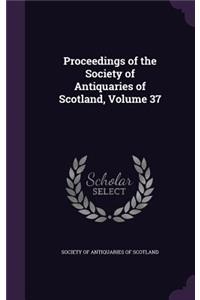 Proceedings of the Society of Antiquaries of Scotland, Volume 37

Scholar SELECT

SOCIETY OF ANTIQUARIES OF SCOTLAND